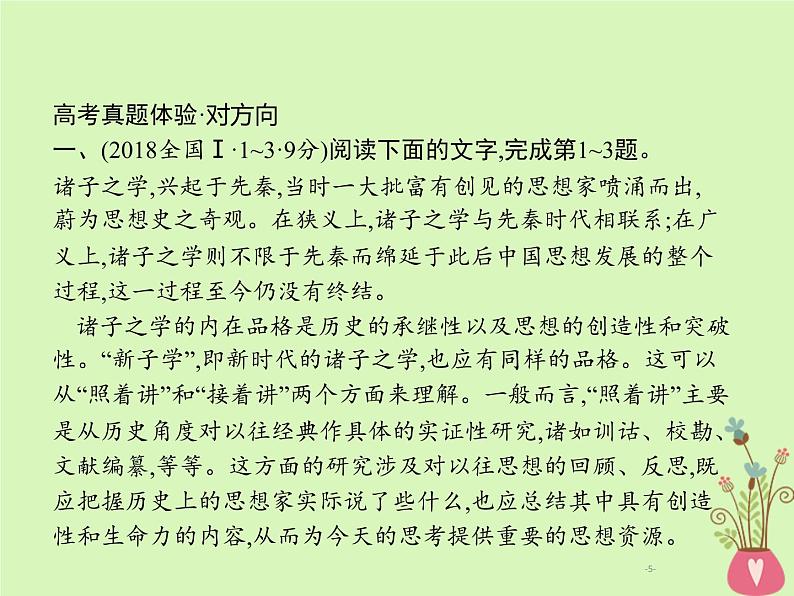 高考真题体验·对方向

一、(2018全国Ⅰ·1~3·9分)阅读下面的文字,完成第1~3题。

诸子之学,兴起于先秦,当时一大批富有创见的思想家喷涌而出,蔚为思想史之奇观。在狭义上,诸子之学与先秦时代相联系;在广义上,诸子之学则不限于先秦而绵延于此后中国思想发展的整个过程,这一过程至今仍没有终结。

诸子之学的内在品格是历史的承继性以及思想的创造性和突破性。“新子学”,即新时代的诸子之学,也应有同样的品格。这可以从“照着讲”和“接着讲”两个方面来理解。一般而言,“照着讲”主要是从历史角度对以往经典作具体的实证性研究,诸如训诂、校勘、文献编纂,等等。这方面的研究涉及对以往思想的回顾、反思,既应把握历史上的思想家实际说了些什么,也应总结其中具有创造性和生命力的内容,从而为今天的思考提供重要的思想资源。

-5-